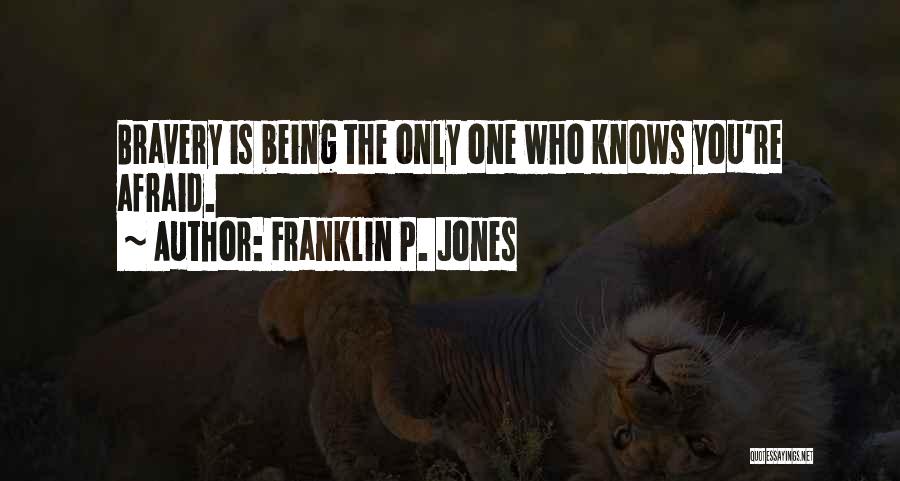 BRAVERY IS BEING THE ONLY ONE WHO KNOWS YOU'RE AFRAID.

~ AUTHOR: FRANKLIN P. JONES

QUOTESSAYINGS.NET